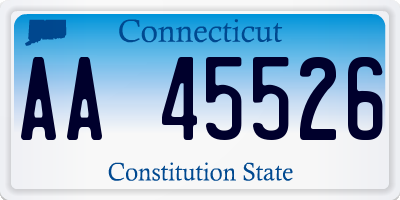 Connecticut

AA 45526

Constitution State